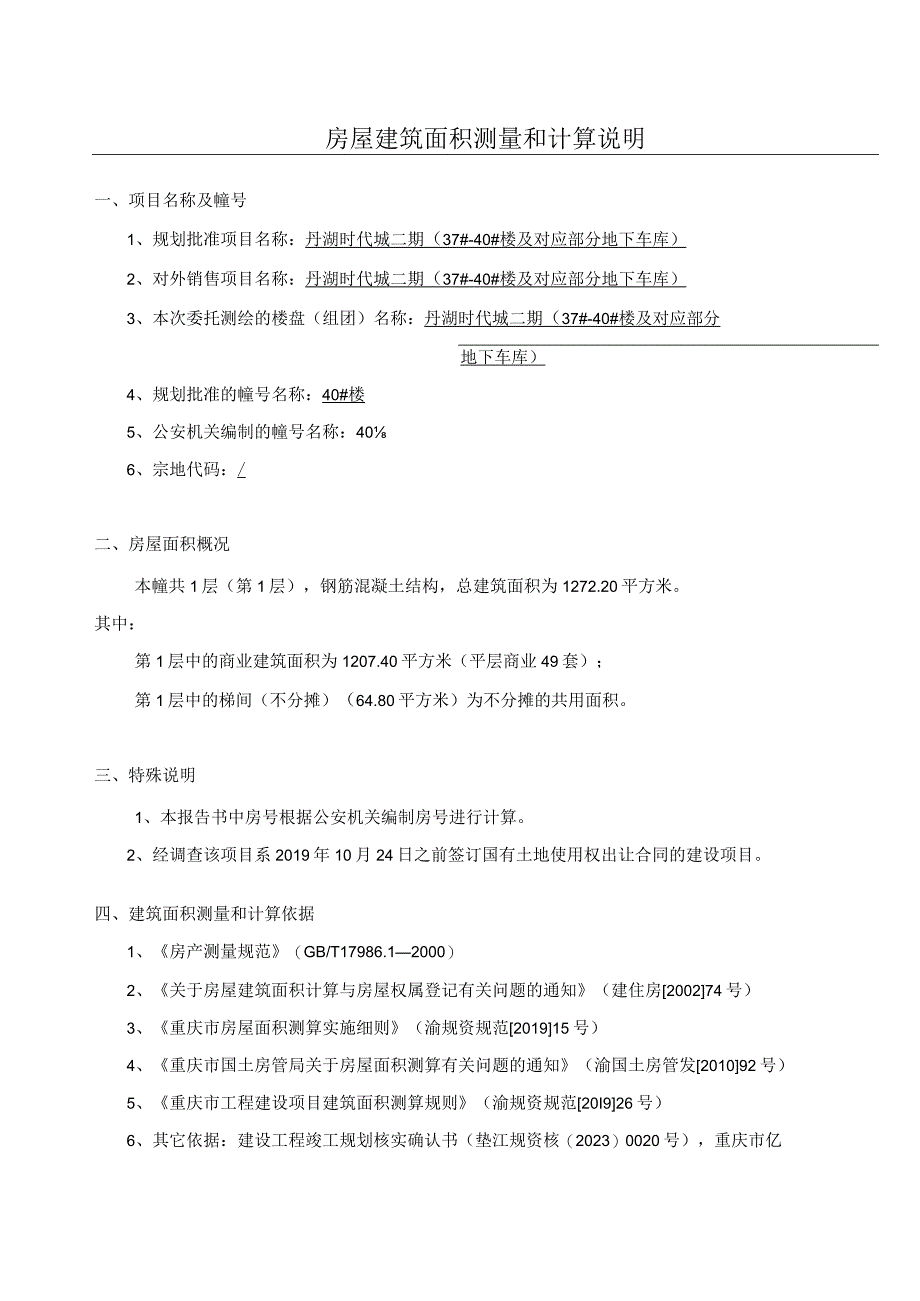 房屋建筑面积测量和计算说明

一、项目名称及幢号

1、规划批准项目名称：丹湖时代城二期（37#-40#楼及对应部分地下车库）

2、对外销售项目名称：丹湖时代城二期（37#-40#楼及对应部分地下车库）

3、本次委托测绘的楼盘（组团）名称：丹湖时代城二期（37#-40#楼及对应部分地下车库）

4、规划批准的幢号名称：40#楼

5、公安机关编制的幢号名称：40⅛

6、宗地代码：/

二、房屋面积概况

本幢共1层（第1层），钢筋混凝土结构，总建筑面积为1272.20平方米。

其中：

第1层中的商业建筑面积为1207.40平方米（平层商业49套）；

第1层中的梯间（不分摊）（64.80平方米）为不分摊的共用面积。

三、特殊说明

1、本报告书中房号根据公安机关编制房号进行计算。

2、经调查该项目系2019年10月24日之前签订国有土地使用权出让合同的建设项目。

四、建筑面积测量和计算依据

1、《房产测量规范》（GB/T17986.1—2000）

2、《关于房屋建筑面积计算与房屋权属登记有关问题的通知》（建住房[2002]74号）

3、《重庆市房屋面积测算实施细则》（渝规资规范[2019]15号）

4、《重庆市国土房管局关于房屋面积测算有关问题的通知》（渝国土房管发[2010]92号）

5、《重庆市工程建设项目建筑面积测算规则》（渝规资规范[20l9]26号）

6、其它依据：建设工程竣工规划核实确认书（垫江规资核（2023）0020号），重庆市亿